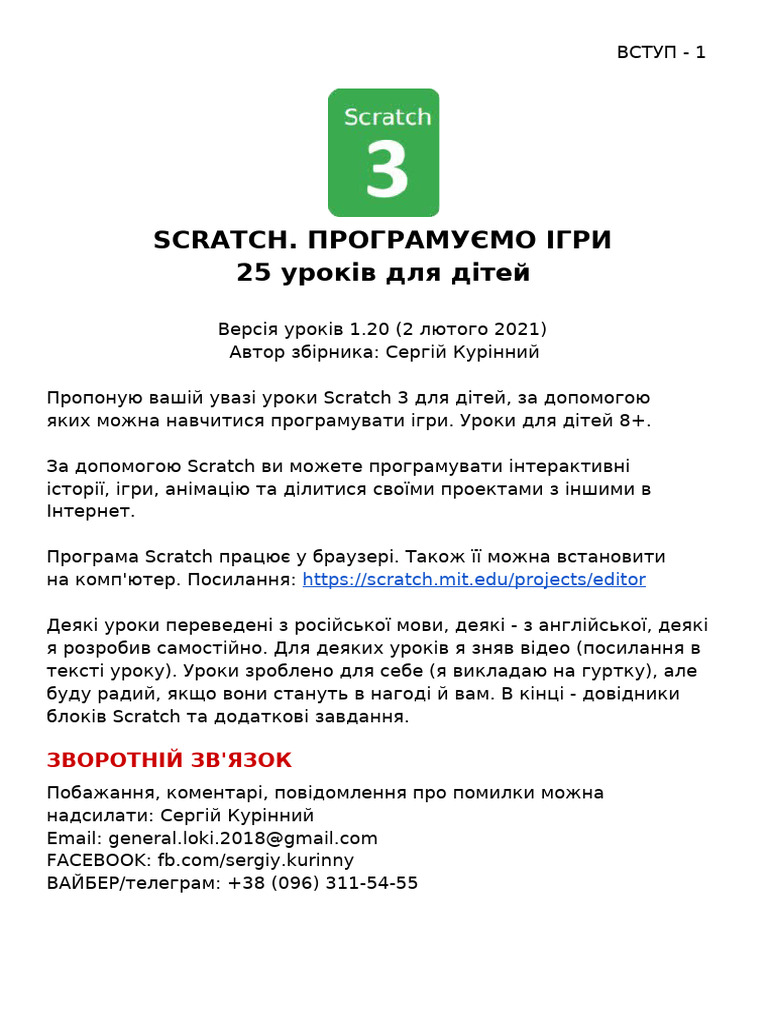 ВСТУП - 1

Scratch
3

SCRATCH. ПРОГРАМУЄМО ІГРИ
25 уроків для дітей

Версія уроків 1.20 (2 лютого 2021)
Автор збірника: Сергій Курінний

Пропоную вашій увазі уроки Scratch 3 для дітей, за допомогою яких можна навчитися програмувати ігри. Уроки для дітей 8+.

За допомогою Scratch ви можете програмувати інтерактивні історії, ігри, анімацію та ділитися своїми проектами з іншими в Інтернет.

Програма Scratch працює у браузері. Також її можна встановити на комп'ютер. Посилання: https://scratch.mit.edu/projects/editor

Деякі уроки переведені з російської мови, деякі - з англійської, деякі я розробив самостійно. Для деяких уроків я зняв відео (посилання в тексті уроку). Уроки зроблено для себе (я викладаю на гуртку), але буду радий, якщо вони стануть в нагоді й вам. В кінці - довідники блоків Scratch та додаткові завдання.

ЗВОРОТНІЙ ЗВ'ЯЗОК

Побажання, коментарі, повідомлення про помилки можна надсилати: Сергій Курінний
Email: general.loki.2018@gmail.com
FACEBOOK: fb.com/sergiy.kurinny
ВАЙБЕР/телеграм: +38 (096) 311-54-55